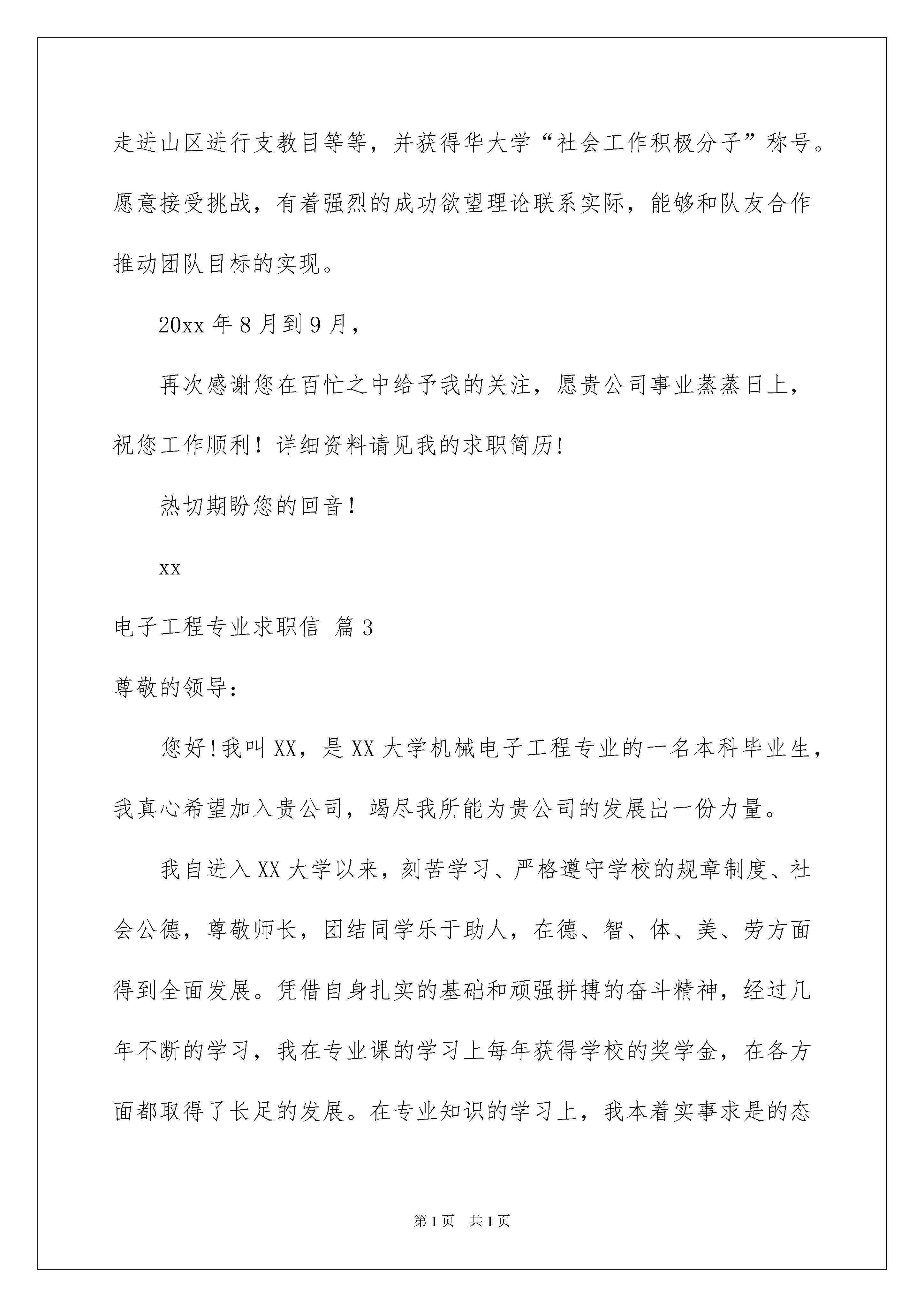 走进山区进行支教目等等，并获得华大学“社会工作积极分子”称号。愿意接受挑战，有着强烈的成功欲望理论联系实际，能够和队友合作推动团队目标的实现。

20xx 年 8 月到 9 月，

再次感谢您在百忙之中给予我的关注，愿贵公司事业蒸蒸日上，祝您工作顺利！详细资料请见我的求职简历!

热切期盼您的回音！

xx

电子工程专业求职信 篇 3

尊敬的领导:

您好!我叫 XX，是 XX 大学机械电子工程专业的一名本科毕业生，我真心希望加入贵公司，竭尽我所能为贵公司的发展出一份力量。

我自进入 XX 大学以来，刻苦学习、严格遵守学校的规章制度、社会公德，尊敬师长，团结同学乐于助人，在德、智、体、美、劳方面得到全面发展。凭借自身扎实的基础和顽强拼搏的奋斗精神，经过几年不断的学习，我在专业课的学习上每年获得学校的奖学金，在各方面都取得了长足的发展。在专业知识的学习上，我本着实事求是的态

第 1 页　共 1 页